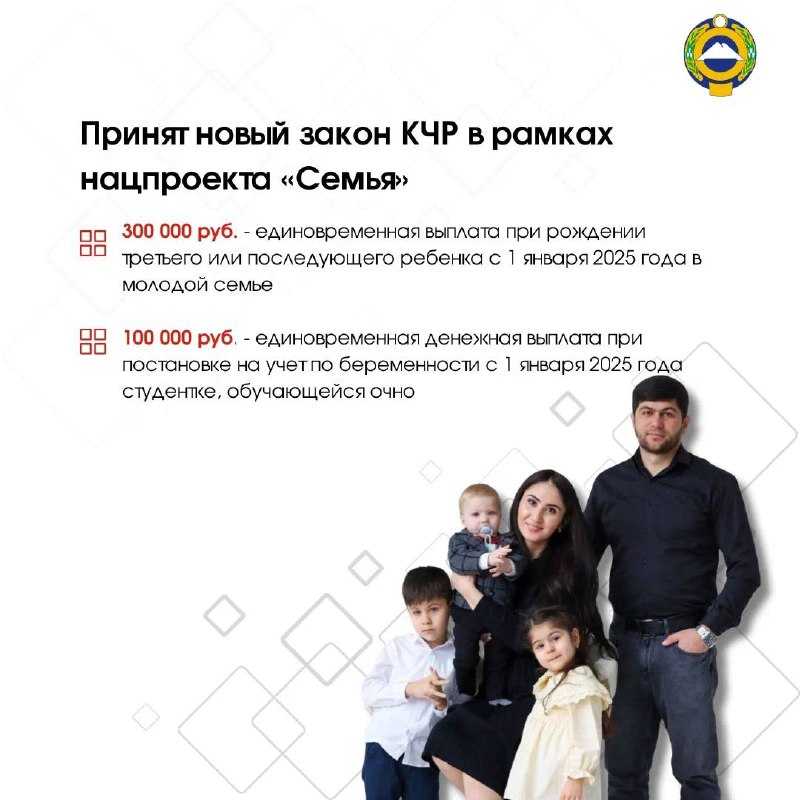 Принят новый закон КЧР в рамках нацпроекта «Семья»

300 000 руб. - единовременная выплата при рождении третьего или последующего ребенка с 1 января 2025 года в молодой семье

100 000 руб. - единовременная денежная выплата при постановке на учет по беременности с 1 января 2025 года студентке, обучающейся очно